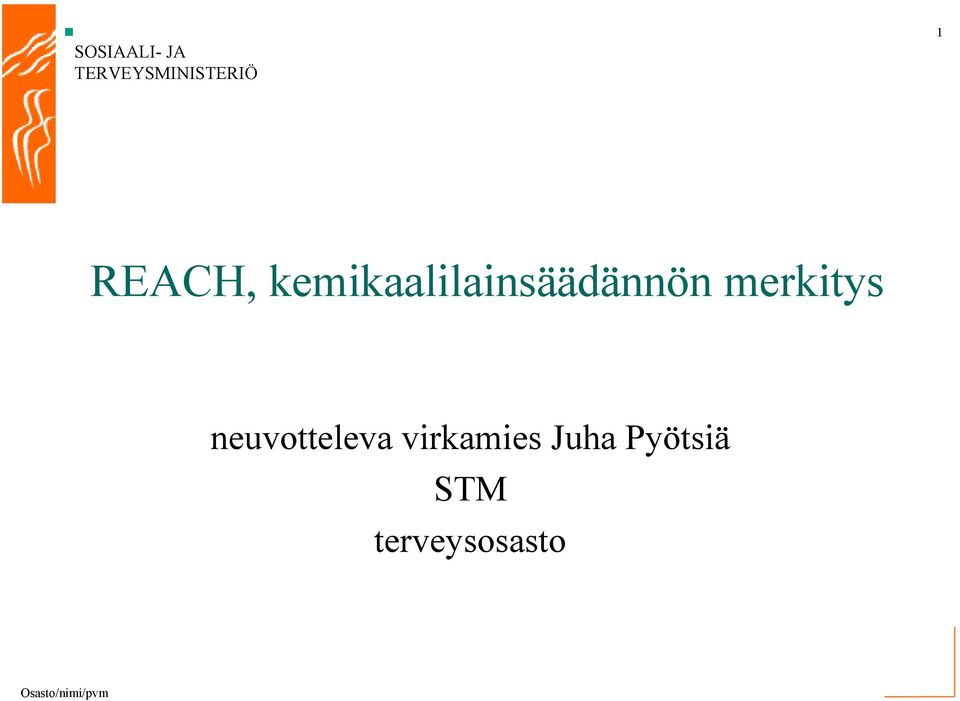 SOSIAALI- JA
TERVEYSMINISTERIÖ

1

REACH, kemikaalilainsäädännön merkitys

neuvotteleva virkamies Juha Pyötsiä

STM

terveysosasto

Osasto/nimi/pvm